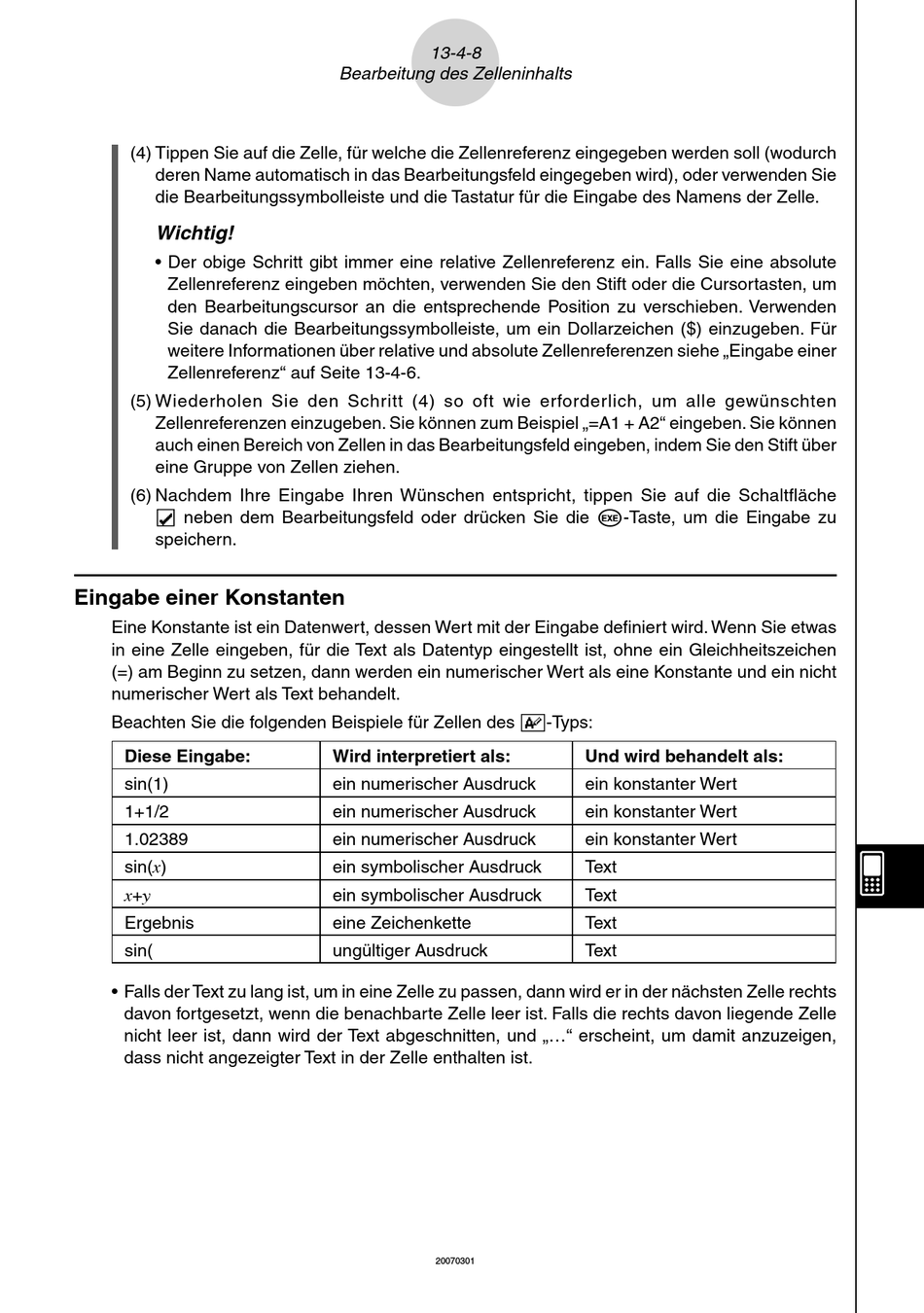 13-4-8
Bearbeitung des Zelleninhalts

(4) Tippen Sie auf die Zelle, für welche die Zellenreferenz eingegeben werden soll (wodurch deren Name automatisch in das Bearbeitungsfeld eingegeben wird), oder verwenden Sie die Bearbeitungssymbolleiste und die Tastatur für die Eingabe des Namens der Zelle.

Wichtig!

• Der obige Schritt gibt immer eine relative Zellenreferenz ein. Falls Sie eine absolute Zellenreferenz eingeben möchten, verwenden Sie den Stift oder die Cursortasten, um den Bearbeitungscursor an die entsprechende Position zu verschieben. Verwenden Sie danach die Bearbeitungssymbolleiste, um ein Dollarzeichen ($) einzugeben. Für weitere Informationen über relative und absolute Zellenreferenzen siehe „Eingabe einer Zellenreferenz“ auf Seite 13-4-6.

(5) Wiederholen Sie den Schritt (4) so oft wie erforderlich, um alle gewünschten Zellenreferenzen einzugeben. Sie können zum Beispiel „=A1 + A2“ eingeben. Sie können auch einen Bereich von Zellen in das Bearbeitungsfeld eingeben, indem Sie den Stift über eine Gruppe von Zellen ziehen.

(6) Nachdem Ihre Eingabe Ihren Wünschen entspricht, tippen Sie auf die Schaltfläche neben dem Bearbeitungsfeld oder drücken Sie die EXE-Taste, um die Eingabe zu speichern.

Eingabe einer Konstanten

Eine Konstante ist ein Datenwert, dessen Wert mit der Eingabe definiert wird. Wenn Sie etwas in eine Zelle eingeben, für die Text als Datentyp eingestellt ist, ohne ein Gleichheitszeichen (=) am Beginn zu setzen, dann werden ein numerischer Wert als eine Konstante und ein nicht numerischer Wert als Text behandelt.

Beachten Sie die folgenden Beispiele für Zellen des A-Typs:

| Diese Eingabe: | Wird interpretiert als: | Und wird behandelt als: |
|---|---|---|
| sin(1) | ein numerischer Ausdruck | ein konstanter Wert |
| 1+1/2 | ein numerischer Ausdruck | ein konstanter Wert |
| 1.02389 | ein numerischer Ausdruck | ein konstanter Wert |
| sin($x$) | ein symbolischer Ausdruck | Text |
| $x$+$y$ | ein symbolischer Ausdruck | Text |
| Ergebnis | eine Zeichenkette | Text |
| sin( | ungültiger Ausdruck | Text |

• Falls der Text zu lang ist, um in eine Zelle zu passen, dann wird er in der nächsten Zelle rechts davon fortgesetzt, wenn die benachbarte Zelle leer ist. Falls die rechts davon liegende Zelle nicht leer ist, dann wird der Text abgeschnitten, und „…“ erscheint, um damit anzuzeigen, dass nicht angezeigter Text in der Zelle enthalten ist.

20070301